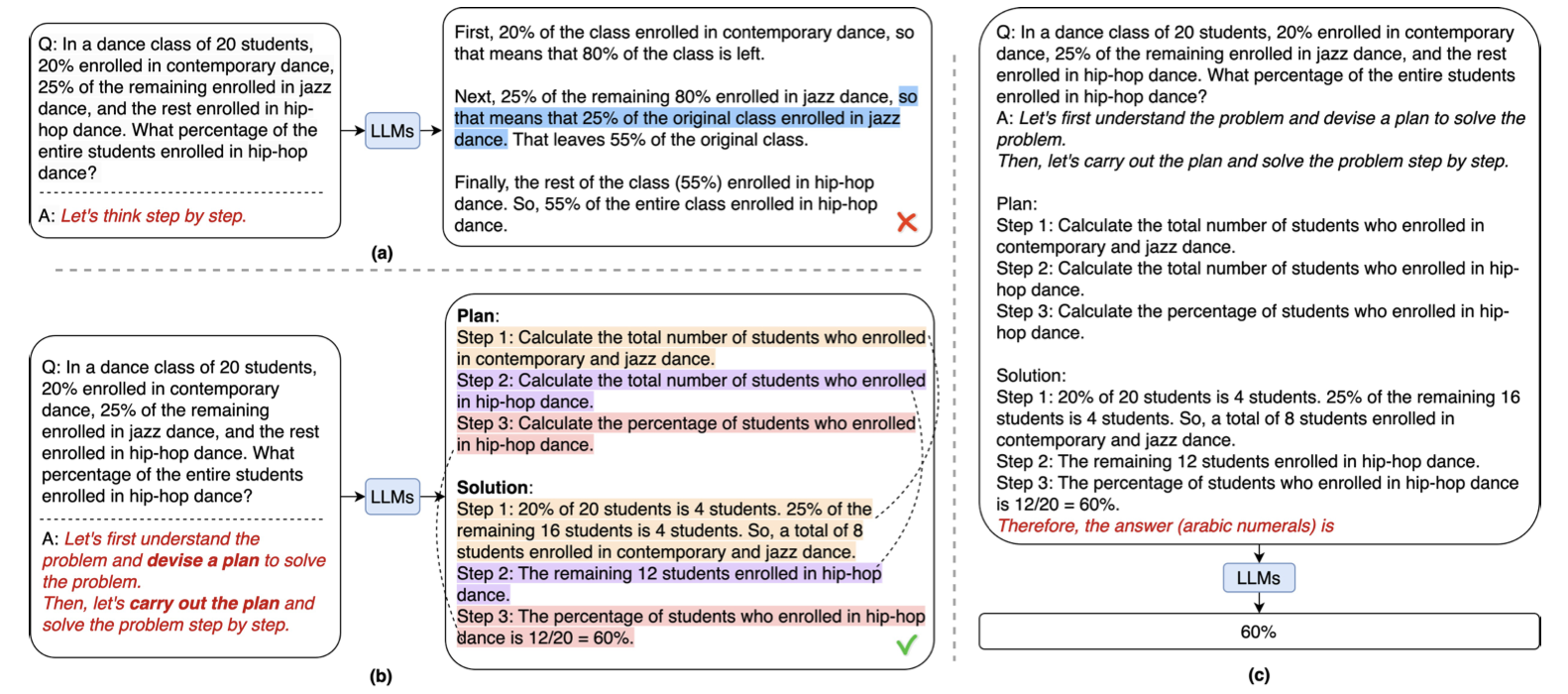 Q: In a dance class of 20 students, 20% enrolled in contemporary dance, 25% of the remaining enrolled in jazz dance, and the rest enrolled in hip-hop dance. What percentage of the entire students enrolled in hip-hop dance?

A: Let's think step by step.

LLMs

First, 20% of the class enrolled in contemporary dance, so that means that 80% of the class is left.

Next, 25% of the remaining 80% enrolled in jazz dance, so that means that 25% of the original class enrolled in jazz dance. That leaves 55% of the original class.

Finally, the rest of the class (55%) enrolled in hip-hop dance. So, 55% of the entire class enrolled in hip-hop dance.

(a)

Q: In a dance class of 20 students, 20% enrolled in contemporary dance, 25% of the remaining enrolled in jazz dance, and the rest enrolled in hip-hop dance. What percentage of the entire students enrolled in hip-hop dance?

A: Let's first understand the problem and devise a plan to solve the problem.
Then, let's carry out the plan and solve the problem step by step.

LLMs

Plan:
Step 1: Calculate the total number of students who enrolled in contemporary and jazz dance.
Step 2: Calculate the total number of students who enrolled in hip-hop dance.
Step 3: Calculate the percentage of students who enrolled in hip-hop dance.

Solution:
Step 1: 20% of 20 students is 4 students. 25% of the remaining 16 students is 4 students. So, a total of 8 students enrolled in contemporary and jazz dance.
Step 2: The remaining 12 students enrolled in hip-hop dance.
Step 3: The percentage of students who enrolled in hip-hop dance is 12/20 = 60%.

(b)

Q: In a dance class of 20 students, 20% enrolled in contemporary dance, 25% of the remaining enrolled in jazz dance, and the rest enrolled in hip-hop dance. What percentage of the entire students enrolled in hip-hop dance?
A: Let's first understand the problem and devise a plan to solve the problem.
Then, let's carry out the plan and solve the problem step by step.

Plan:
Step 1: Calculate the total number of students who enrolled in contemporary and jazz dance.
Step 2: Calculate the total number of students who enrolled in hip-hop dance.
Step 3: Calculate the percentage of students who enrolled in hip-hop dance.

Solution:
Step 1: 20% of 20 students is 4 students. 25% of the remaining 16 students is 4 students. So, a total of 8 students enrolled in contemporary and jazz dance.
Step 2: The remaining 12 students enrolled in hip-hop dance.
Step 3: The percentage of students who enrolled in hip-hop dance is 12/20 = 60%.
Therefore, the answer (arabic numerals) is

LLMs

60%

(c)